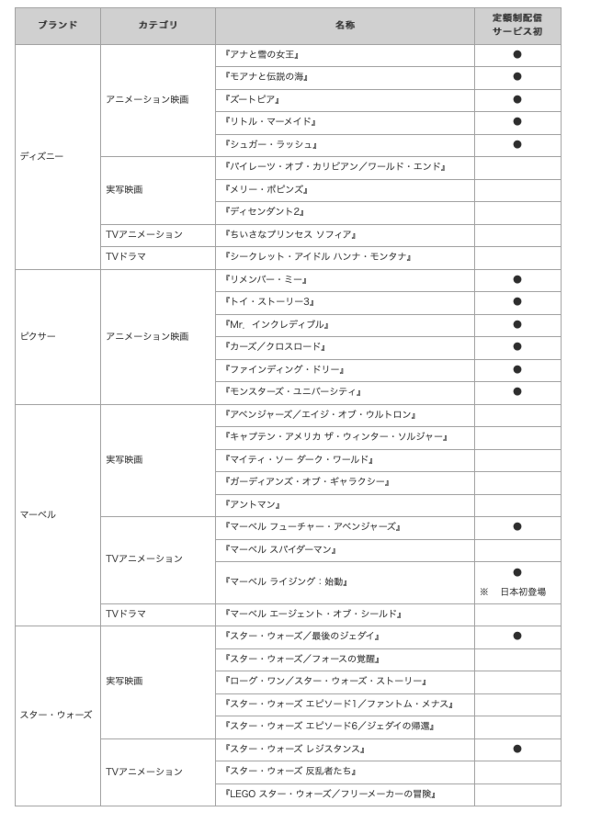 | ブランド | カテゴリ | 名称 | 定額制配信サービス初 |
|---|---|---|---|
| ディズニー | アニメーション映画 | 『アナと雪の女王』 | ● |
| | | 『モアナと伝説の海』 | ● |
| | | 『ズートピア』 | ● |
| | | 『リトル・マーメイド』 | ● |
| | | 『シュガー・ラッシュ』 | ● |
| | 実写映画 | 『パイレーツ・オブ・カリビアン/ワールド・エンド』 | |
| | | 『メリー・ポピンズ』 | |
| | | 『ディセンダント2』 | |
| | TVアニメーション | 『ちいさなプリンセス ソフィア』 | |
| | TVドラマ | 『シークレット・アイドル ハンナ・モンタナ』 | |
| ピクサー | アニメーション映画 | 『リメンバー・ミー』 | ● |
| | | 『トイ・ストーリー3』 | ● |
| | | 『Mr. インクレディブル』 | ● |
| | | 『カーズ/クロスロード』 | ● |
| | | 『ファインディング・ドリー』 | ● |
| | | 『モンスターズ・ユニバーシティ』 | ● |
| マーベル | 実写映画 | 『アベンジャーズ/エイジ・オブ・ウルトロン』 | |
| | | 『キャプテン・アメリカ ザ・ウィンター・ソルジャー』 | |
| | | 『マイティ・ソー ダーク・ワールド』 | |
| | | 『ガーディアンズ・オブ・ギャラクシー』 | |
| | | 『アントマン』 | |
| | TVアニメーション | 『マーベル フューチャー・アベンジャーズ』 | ● |
| | | 『マーベル スパイダーマン』 | |
| | | 『マーベル ライジング:始動』 | ● ※ 日本初登場 |
| | TVドラマ | 『マーベル エージェント・オブ・シールド』 | |
| スター・ウォーズ | 実写映画 | 『スター・ウォーズ/最後のジェダイ』 | ● |
| | | 『スター・ウォーズ/フォースの覚醒』 | |
| | | 『ローグ・ワン/スター・ウォーズ・ストーリー』 | |
| | | 『スター・ウォーズ エピソード1/ファントム・メナス』 | |
| | | 『スター・ウォーズ エピソード6/ジェダイの帰還』 | |
| | TVアニメーション | 『スター・ウォーズ レジスタンス』 | ● |
| | | 『スター・ウォーズ 反乱者たち』 | |
| | | 『LEGO スター・ウォーズ/フリーメーカーの冒険』 | |